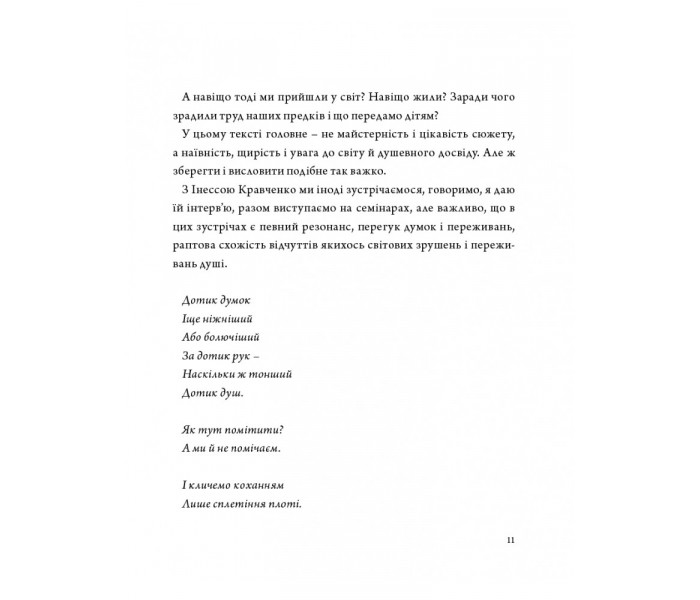 А навіщо тоді ми прийшли у світ? Навіщо жили? Заради чого зрадили труд наших предків і що передамо дітям?

У цьому тексті головне – не майстерність і цікавість сюжету, а наївність, щирість і увага до світу й душевного досвіду. Але ж зберегти і висловити подібне так важко.

З Інессою Кравченко ми іноді зустрічаємося, говоримо, я даю їй інтерв'ю, разом виступаємо на семінарах, але важливо, що в цих зустрічах є певний резонанс, перегук думок і переживань, раптова схожість відчуттів якихось світових зрушень і переживань душі.

Дотик думок
Іще ніжніший
Або болючіший
За дотик рук –
Наскільки ж тонший
Дотик душ.

Як тут помітити?
А ми й не помічаєм.

І кличемо коханням
Лише сплетіння плоті.

11